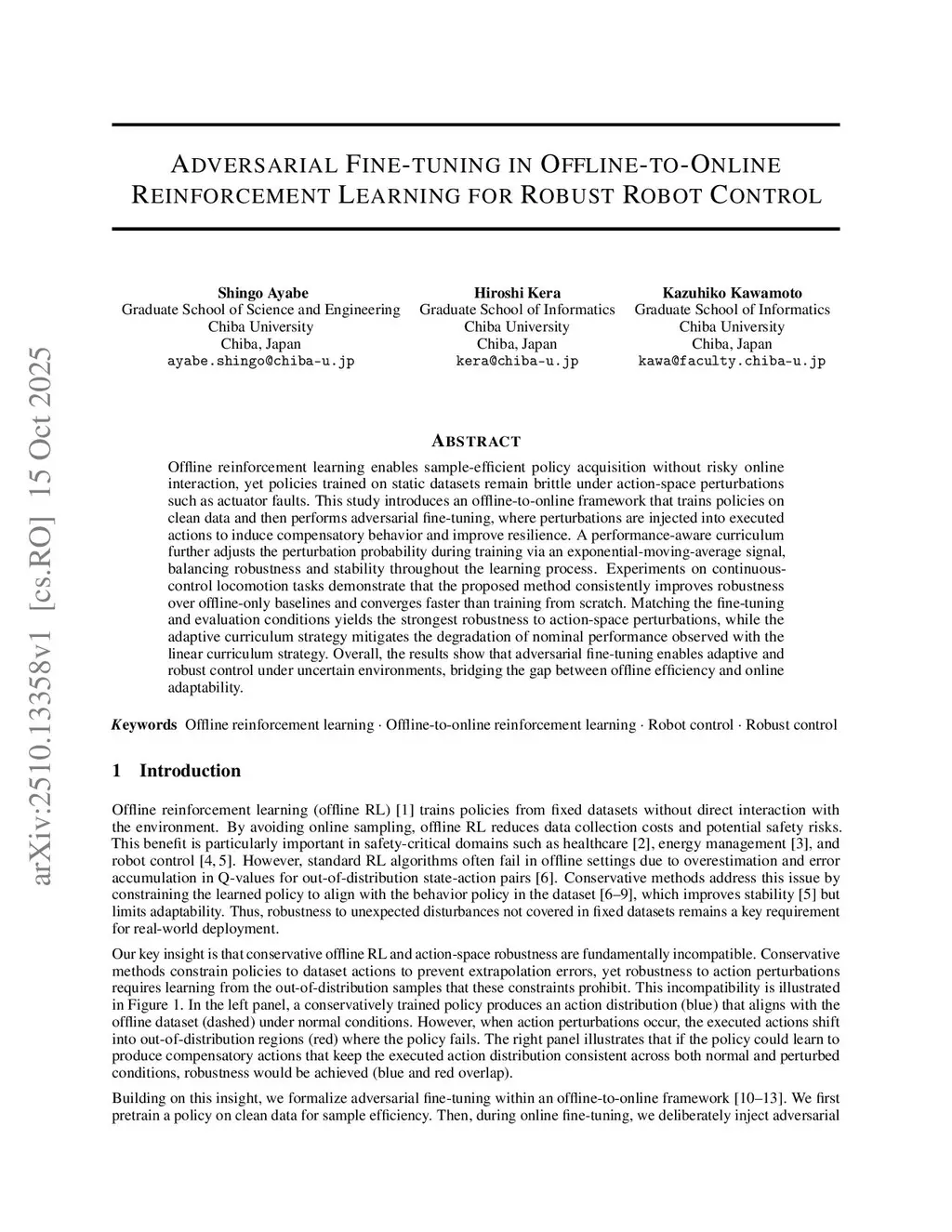 arXiv:2510.13358v1 [cs.RO] 15 Oct 2025

ADVERSARIAL FINE-TUNING IN OFFLINE-TO-ONLINE REINFORCEMENT LEARNING FOR ROBUST ROBOT CONTROL

Shingo Ayabe
Graduate School of Science and Engineering
Chiba University
Chiba, Japan
ayabe.shingo@chiba-u.jp

Hiroshi Kera
Graduate School of Informatics
Chiba University
Chiba, Japan
kera@chiba-u.jp

Kazuhiko Kawamoto
Graduate School of Informatics
Chiba University
Chiba, Japan
kawa@faculty.chiba-u.jp

ABSTRACT

Offline reinforcement learning enables sample-efficient policy acquisition without risky online interaction, yet policies trained on static datasets remain brittle under action-space perturbations such as actuator faults. This study introduces an offline-to-online framework that trains policies on clean data and then performs adversarial fine-tuning, where perturbations are injected into executed actions to induce compensatory behavior and improve resilience. A performance-aware curriculum further adjusts the perturbation probability during training via an exponential-moving-average signal, balancing robustness and stability throughout the learning process. Experiments on continuous-control locomotion tasks demonstrate that the proposed method consistently improves robustness over offline-only baselines and converges faster than training from scratch. Matching the fine-tuning and evaluation conditions yields the strongest robustness to action-space perturbations, while the adaptive curriculum strategy mitigates the degradation of nominal performance observed with the linear curriculum strategy. Overall, the results show that adversarial fine-tuning enables adaptive and robust control under uncertain environments, bridging the gap between offline efficiency and online adaptability.

Keywords Offline reinforcement learning · Offline-to-online reinforcement learning · Robot control · Robust control

1 Introduction

Offline reinforcement learning (offline RL) [1] trains policies from fixed datasets without direct interaction with the environment. By avoiding online sampling, offline RL reduces data collection costs and potential safety risks. This benefit is particularly important in safety-critical domains such as healthcare [2], energy management [3], and robot control [4, 5]. However, standard RL algorithms often fail in offline settings due to overestimation and error accumulation in Q-values for out-of-distribution state-action pairs [6]. Conservative methods address this issue by constraining the learned policy to align with the behavior policy in the dataset [6–9], which improves stability [5] but limits adaptability. Thus, robustness to unexpected disturbances not covered in fixed datasets remains a key requirement for real-world deployment.

Our key insight is that conservative offline RL and action-space robustness are fundamentally incompatible. Conservative methods constrain policies to dataset actions to prevent extrapolation errors, yet robustness to action perturbations requires learning from the out-of-distribution samples that these constraints prohibit. This incompatibility is illustrated in Figure 1. In the left panel, a conservatively trained policy produces an action distribution (blue) that aligns with the offline dataset (dashed) under normal conditions. However, when action perturbations occur, the executed actions shift into out-of-distribution regions (red) where the policy fails. The right panel illustrates that if the policy could learn to produce compensatory actions that keep the executed action distribution consistent across both normal and perturbed conditions, robustness would be achieved (blue and red overlap).

Building on this insight, we formalize adversarial fine-tuning within an offline-to-online framework [10–13]. We first pretrain a policy on clean data for sample efficiency. Then, during online fine-tuning, we deliberately inject adversarial